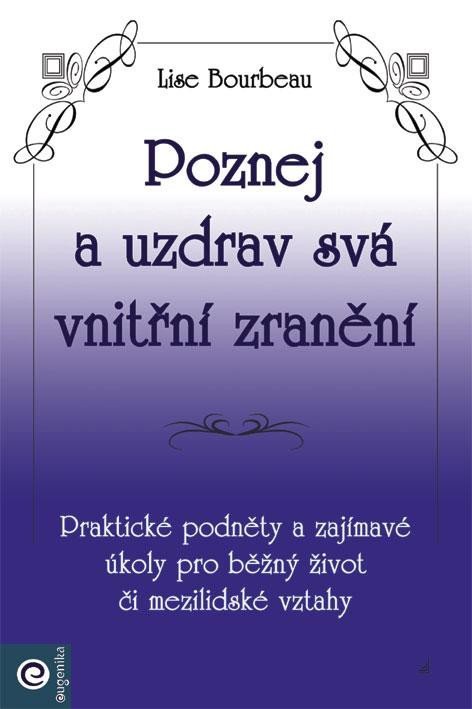 Lise Bourbeau

Poznej a uzdrav svá vnitřní zranění

Praktické podněty a zajímavé úkoly pro běžný život či mezilidské vztahy

eugenika